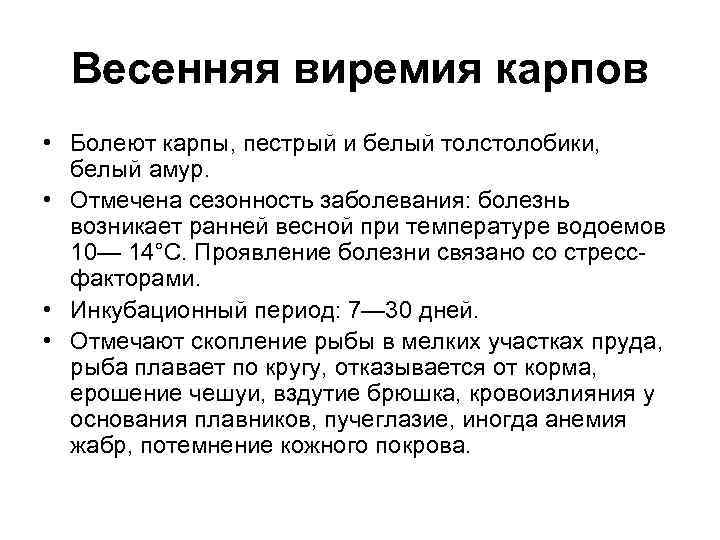 Весенняя виремия карпов

• Болеют карпы, пестрый и белый толстолобики, белый амур.
• Отмечена сезонность заболевания: болезнь возникает ранней весной при температуре водоемов 10— 14°С. Проявление болезни связано со стресс-факторами.
• Инкубационный период: 7—30 дней.
• Отмечают скопление рыбы в мелких участках пруда, рыба плавает по кругу, отказывается от корма, ерошение чешуи, вздутие брюшка, кровоизлияния у основания плавников, пучеглазие, иногда анемия жабр, потемнение кожного покрова.